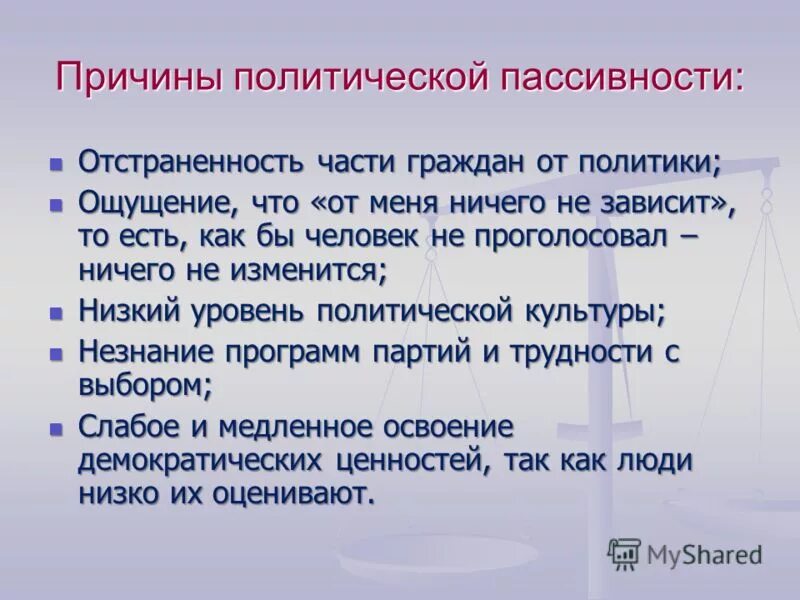 Причины политической пассивности:

- Отстраненность части граждан от политики;
- Ощущение, что «от меня ничего не зависит», то есть, как бы человек не проголосовал – ничего не изменится;
- Низкий уровень политической культуры;
- Незнание программ партий и трудности с выбором;
- Слабое и медленное освоение демократических ценностей, так как люди низко их оценивают.

MyShared